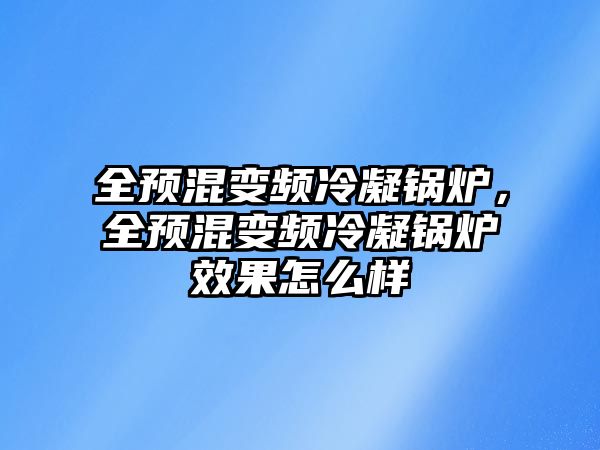 全预混变频冷凝锅炉，全预混变频冷凝锅炉效果怎么样